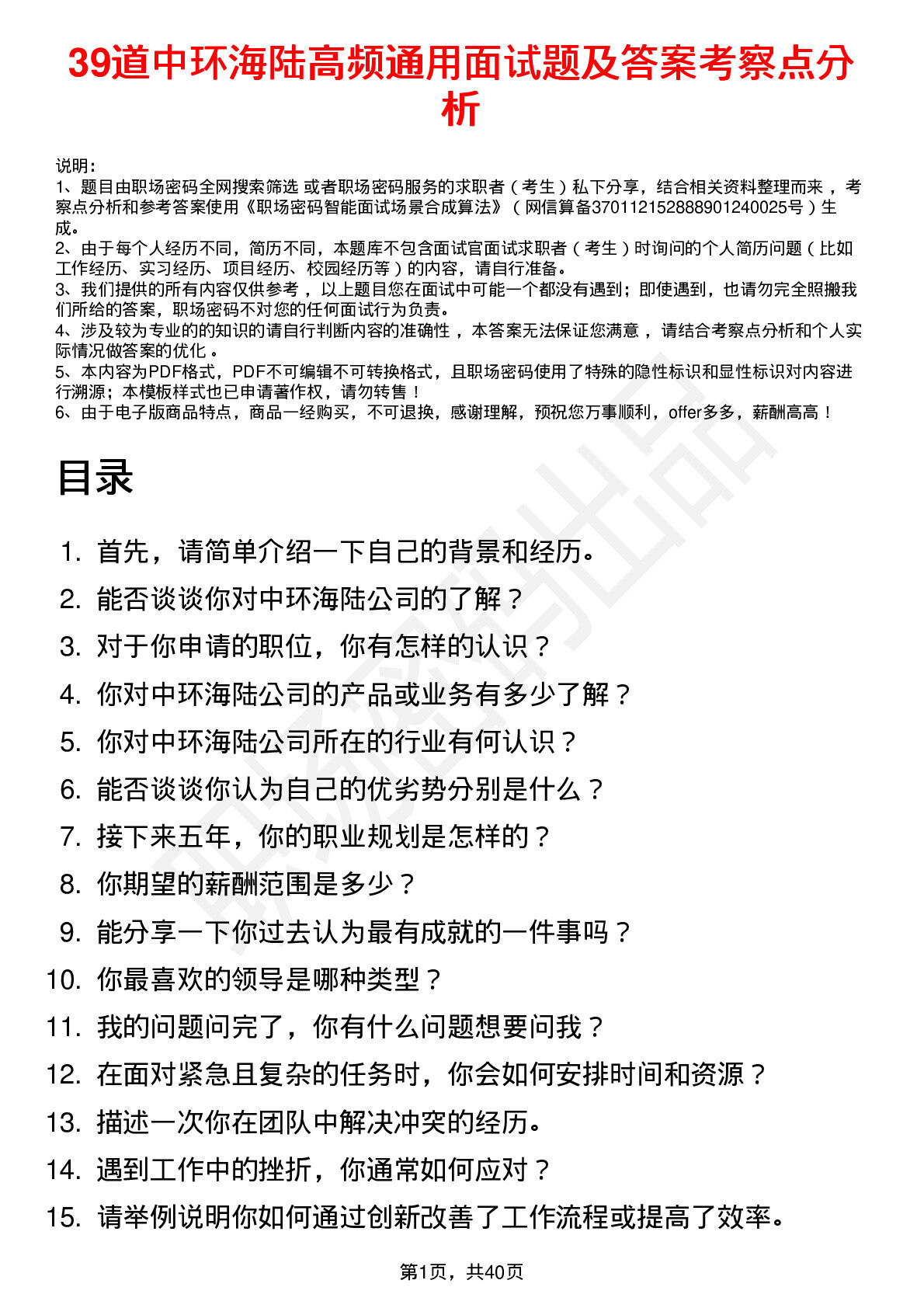 39道中环海陆高频通用面试题及答案考察点分析

说明：
1、题目由职场密码全网搜索筛选 或者职场密码服务的求职者（考生）私下分享，结合相关资料整理而来，考察点分析和参考答案使用《职场密码智能面试场景合成算法》（网信算备370112152888901240025号）生成。
2、由于每个人经历不同，简历不同，本题库不包含面试官面试求职者（考生）时询问的个人简历问题（比如工作经历、实习经历、项目经历、校园经历等）的内容，请自行准备。
3、我们提供的所有内容仅供参考，以上题目您在面试中可能一个都没有遇到；即使遇到，也请勿完全照搬我们所给的答案，职场密码不对您的任何面试行为负责。
4、涉及较为专业的的知识的请自行判断内容的准确性，本答案无法保证您满意，请结合考察点分析和个人实际情况做答案的优化。
5、本内容为PDF格式，PDF不可编辑不可转换格式，且职场密码使用了特殊的隐性标识和显性标识对内容进行溯源；本模板样式也已申请著作权，请勿转售！
6、由于电子版商品特点，商品一经购买，不可退换，感谢理解，预祝您万事顺利，offer多多，薪酬高高！

目录

1. 首先，请简单介绍一下自己的背景和经历。
2. 能否谈谈你对中环海陆公司的了解？
3. 对于你申请的职位，你有怎样的认识？
4. 你对中环海陆公司的产品或业务有多少了解？
5. 你对中环海陆公司所在的行业有何认识？
6. 能否谈谈你认为自己的优劣势分别是什么？
7. 接下来五年，你的职业规划是怎样的？
8. 你期望的薪酬范围是多少？
9. 能分享一下你过去认为最有成就的一件事吗？
10. 你最喜欢的领导是哪种类型？
11. 我的问题问完了，你有什么问题想要问我？
12. 在面对紧急且复杂的任务时，你会如何安排时间和资源？
13. 描述一次你在团队中解决冲突的经历。
14. 遇到工作中的挫折，你通常如何应对？
15. 请举例说明你如何通过创新改善了工作流程或提高了效率。

第1页，共40页

职场密码出品